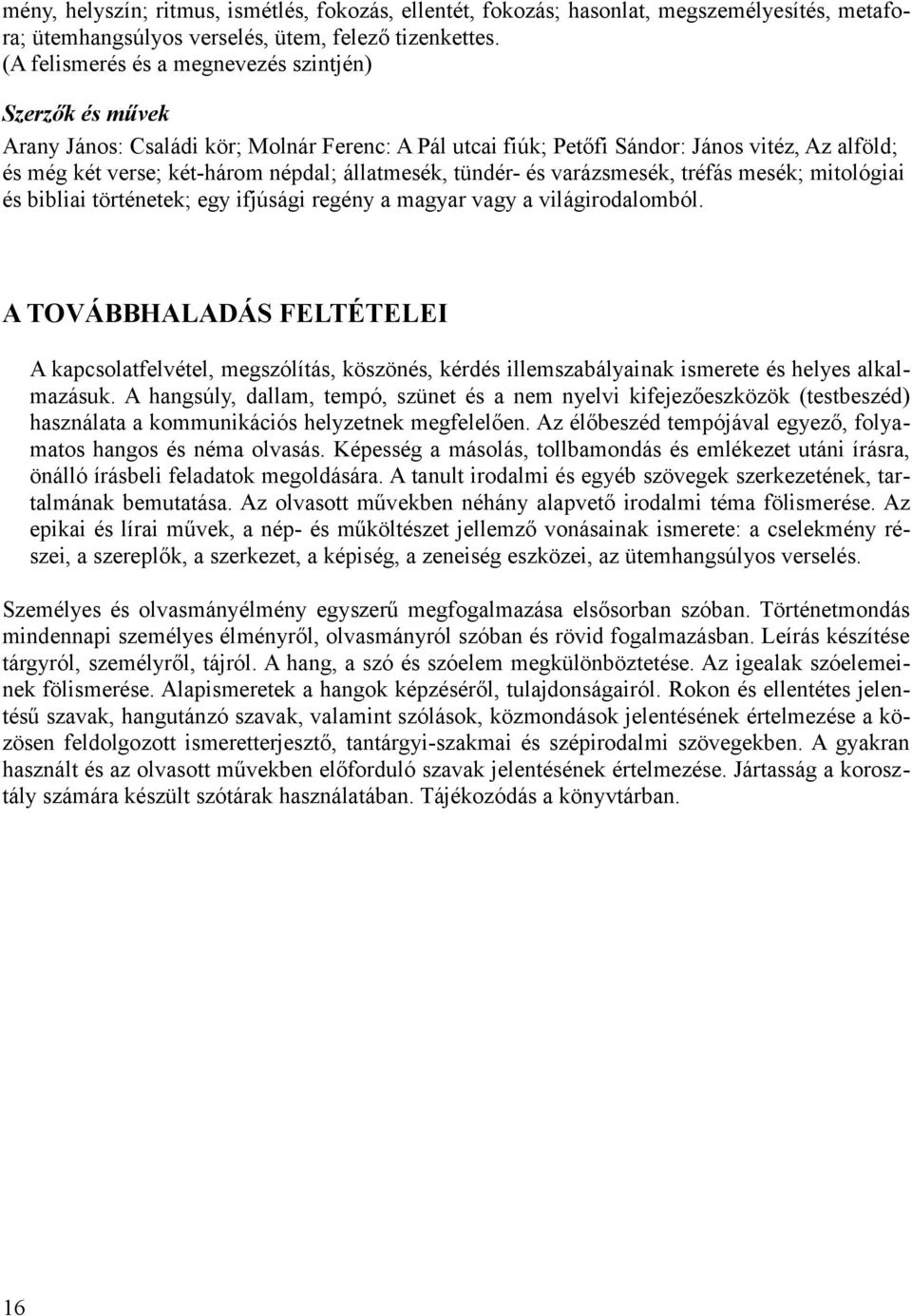 mény, helyszín; ritmus, ismétlés, fokozás, ellentét, fokozás; hasonlat, megszemélyesítés, metafora; ütemhangsúlyos verselés, ütem, felező tizenkettes.
(A felismerés és a megnevezés szintjén)

Szerzők és művek
Arany János: Családi kör; Molnár Ferenc: A Pál utcai fiúk; Petőfi Sándor: János vitéz, Az alföld; és még két verse; két-három népdal; állatmesék, tündér- és varázsmesék, tréfás mesék; mitológiai és bibliai történetek; egy ifjúsági regény a magyar vagy a világirodalomból.

A TOVÁBBHALADÁS FELTÉTELEI

A kapcsolatfelvétel, megszólítás, köszönés, kérdés illemszabályainak ismerete és helyes alkalmazásuk. A hangsúly, dallam, tempó, szünet és a nem nyelvi kifejezőeszközök (testbeszéd) használata a kommunikációs helyzetnek megfelelően. Az élőbeszéd tempójával egyező, folyamatos hangos és néma olvasás. Képesség a másolás, tollbamondás és emlékezet utáni írásra, önálló írásbeli feladatok megoldására. A tanult irodalmi és egyéb szövegek szerkezetének, tartalmának bemutatása. Az olvasott művekben néhány alapvető irodalmi téma fölismerése. Az epikai és lírai művek, a nép- és műköltészet jellemző vonásainak ismerete: a cselekmény részei, a szereplők, a szerkezet, a képiség, a zeneiség eszközei, az ütemhangsúlyos verselés.

Személyes és olvasmányélmény egyszerű megfogalmazása elsősorban szóban. Történetmondás mindennapi személyes élményről, olvasmányról szóban és rövid fogalmazásban. Leírás készítése tárgyról, személyről, tájról. A hang, a szó és szóelem megkülönböztetése. Az igealak szóelemeinek fölismerése. Alapismeretek a hangok képzéséről, tulajdonságairól. Rokon és ellentétes jelentésű szavak, hangutánzó szavak, valamint szólások, közmondások jelentésének értelmezése a közösen feldolgozott ismeretterjesztő, tantárgyi-szakmai és szépirodalmi szövegekben. A gyakran használt és az olvasott művekben előforduló szavak jelentésének értelmezése. Jártasság a korosztály számára készült szótárak használatában. Tájékozódás a könyvtárban.

16